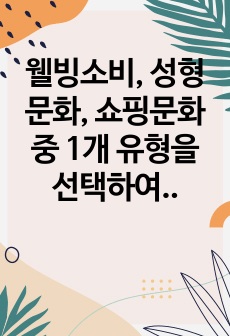 웰빙소비, 성형문화, 쇼핑문화 중 1개 유형을 선택하여..